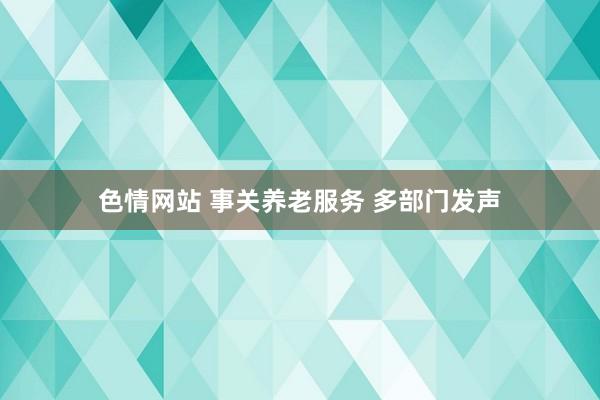 色情网站 事关养老服务 多部门发声